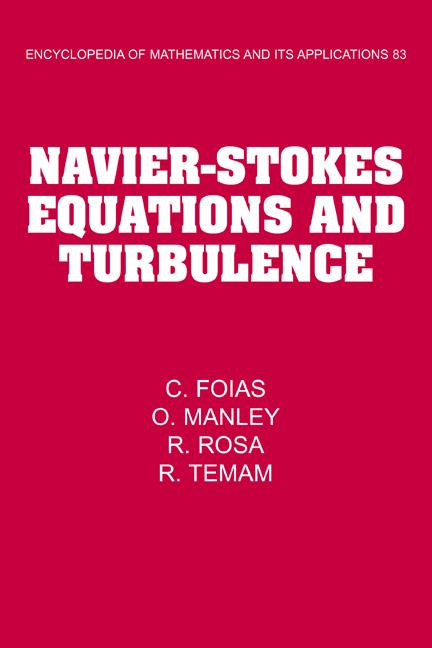 ENCYCLOPEDIA OF MATHEMATICS AND ITS APPLICATIONS 83

NAVIER-STOKES EQUATIONS AND TURBULENCE

C. FOIAS
O. MANLEY
R. ROSA
R. TEMAM